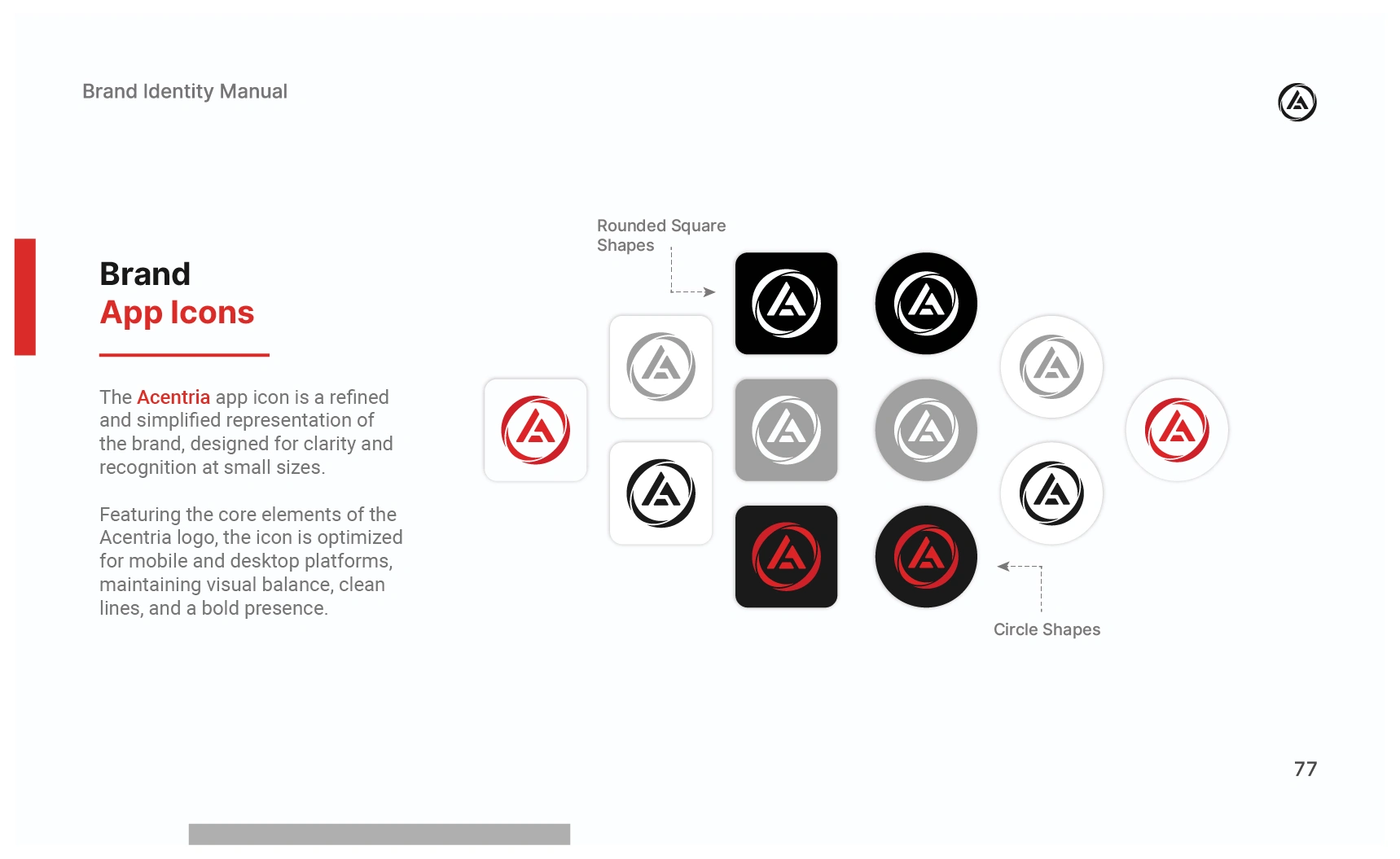 Brand Identity Manual

Brand
App Icons

The Acentria app icon is a refined and simplified representation of the brand, designed for clarity and recognition at small sizes.

Featuring the core elements of the Acentria logo, the icon is optimized for mobile and desktop platforms, maintaining visual balance, clean lines, and a bold presence.

Rounded Square Shapes

Circle Shapes

77